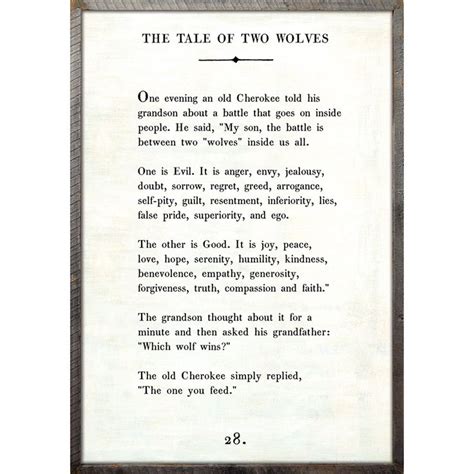 THE TALE OF TWO WOLVES

One evening an old Cherokee told his grandson about a battle that goes on inside people. He said, "My son, the battle is between two "wolves" inside us all.

One is Evil. It is anger, envy, jealousy, doubt, sorrow, regret, greed, arrogance, self-pity, guilt, resentment, inferiority, lies, false pride, superiority, and ego.

The other is Good. It is joy, peace, love, hope, serenity, humility, kindness, benevolence, empathy, generosity, forgiveness, truth, compassion and faith."

The grandson thought about it for a minute and then asked his grandfather: "Which wolf wins?"

The old Cherokee simply replied, "The one you feed."

28.